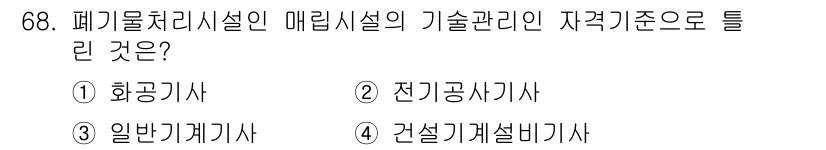 68. 폐기물처리시설인 매립시설의 기술관리인 자격기준으로 틀린 것은?

① 화공기사 ② 전기공사기사

③ 일반기계기사 ④ 건설기계설비기사